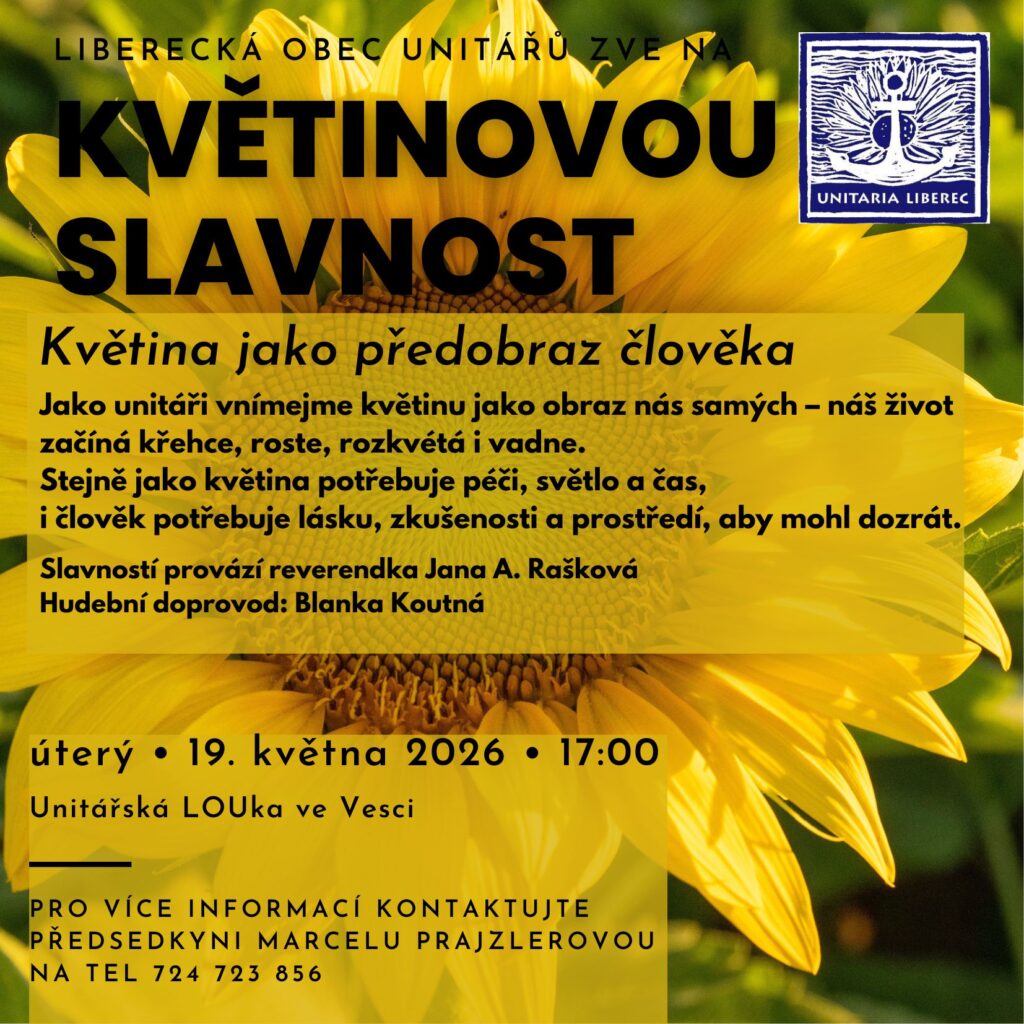 LIBERECKÁ OBEC UNITÁŘŮ ZVE NA

KVĚTINOVOU SLAVNOST

UNITARIA LIBEREC

Květina jako předobraz člověka

Jako unitáři vnímejme květinu jako obraz nás samých – náš život začíná křehce, roste, rozkvétá i vadne.
Stejně jako květina potřebuje péči, světlo a čas,
i člověk potřebuje lásku, zkušenosti a prostředí, aby mohl dozrát.

Slavností provází reverendka Jana A. Rašková
Hudební doprovod: Blanka Koutná

úterý • 19. května 2026 • 17:00

Unitářská LOUka ve Vesci

PRO VÍCE INFORMACÍ KONTAKTUJTE PŘEDSEDKYNI MARCELU PRAJZLEROVOU NA TEL 724 723 856